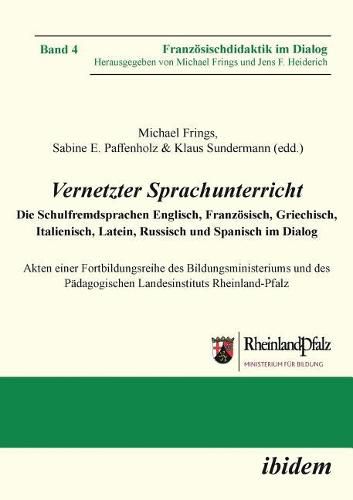 Band 4

Französischdidaktik im Dialog
Herausgegeben von Michael Frings und Jens F. Heiderich

Michael Frings,
Sabine E. Paffenholz & Klaus Sundermann (edd.)

Vernetzter Sprachunterricht

Die Schulfremdsprachen Englisch, Französisch, Griechisch, Italienisch, Latein, Russisch und Spanisch im Dialog

Akten einer Fortbildungsreihe des Bildungsministeriums und des Pädagogischen Landesinstituts Rheinland-Pfalz

RheinlandPfalz
MINISTERIUM FÜR BILDUNG

ibidem